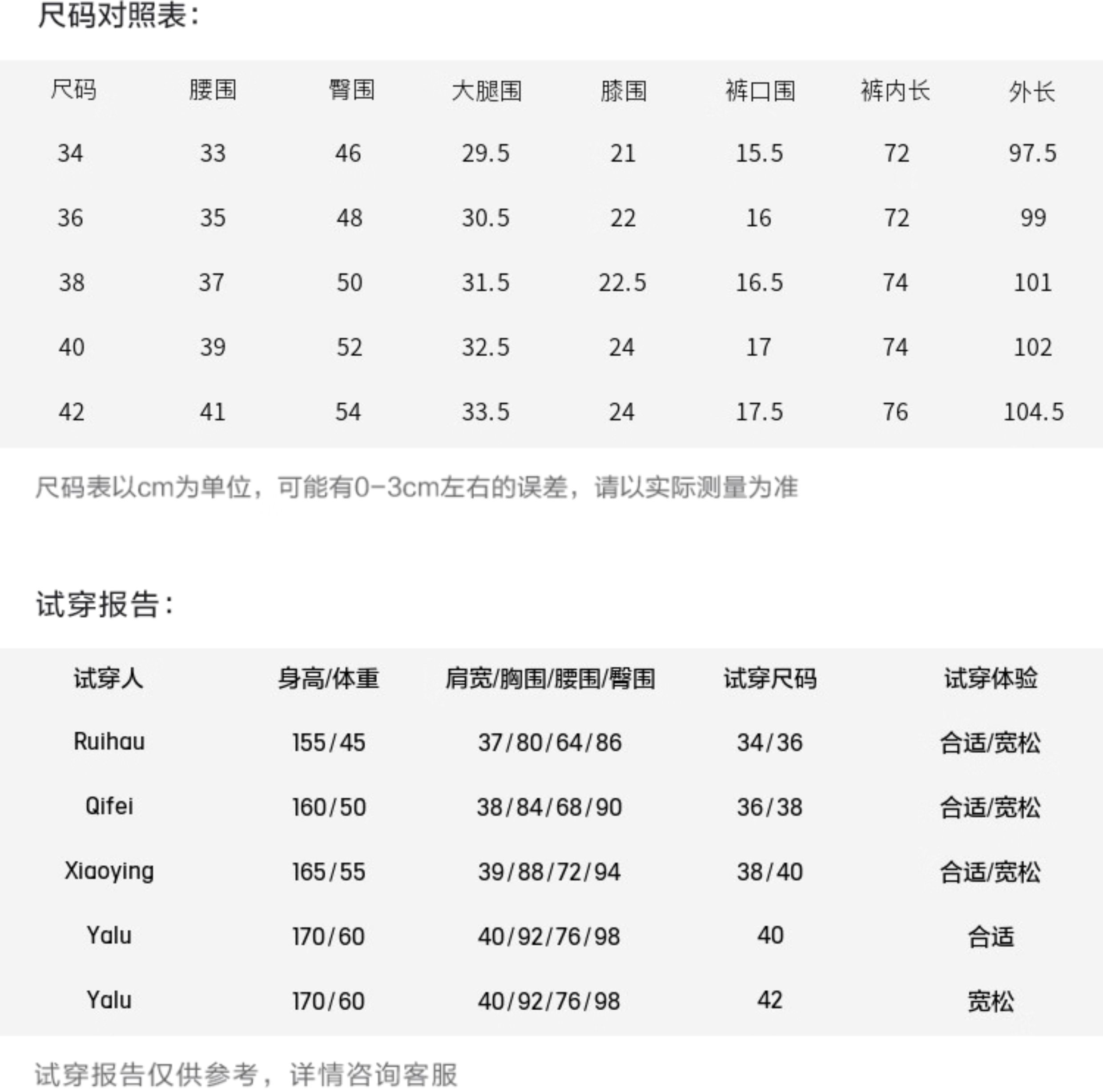 尺码对照表:

| 尺码 | 腰围 | 臀围 | 大腿围 | 膝围 | 裤口围 | 裤内长 | 外长 |
|---|---|---|---|---|---|---|---|
| 34 | 33 | 46 | 29.5 | 21 | 15.5 | 72 | 97.5 |
| 36 | 35 | 48 | 30.5 | 22 | 16 | 72 | 99 |
| 38 | 37 | 50 | 31.5 | 22.5 | 16.5 | 74 | 101 |
| 40 | 39 | 52 | 32.5 | 24 | 17 | 74 | 102 |
| 42 | 41 | 54 | 33.5 | 24 | 17.5 | 76 | 104.5 |

尺码表以cm为单位，可能有0-3cm左右的误差，请以实际测量为准

试穿报告:

| 试穿人 | 身高/体重 | 肩宽/胸围/腰围/臀围 | 试穿尺码 | 试穿体验 |
|---|---|---|---|---|
| Ruihau | 155/45 | 37/80/64/86 | 34/36 | 合适/宽松 |
| Qifei | 160/50 | 38/84/68/90 | 36/38 | 合适/宽松 |
| Xiaoying | 165/55 | 39/88/72/94 | 38/40 | 合适/宽松 |
| Yalu | 170/60 | 40/92/76/98 | 40 | 合适 |
| Yalu | 170/60 | 40/92/76/98 | 42 | 宽松 |

试穿报告仅供参考，详情咨询客服